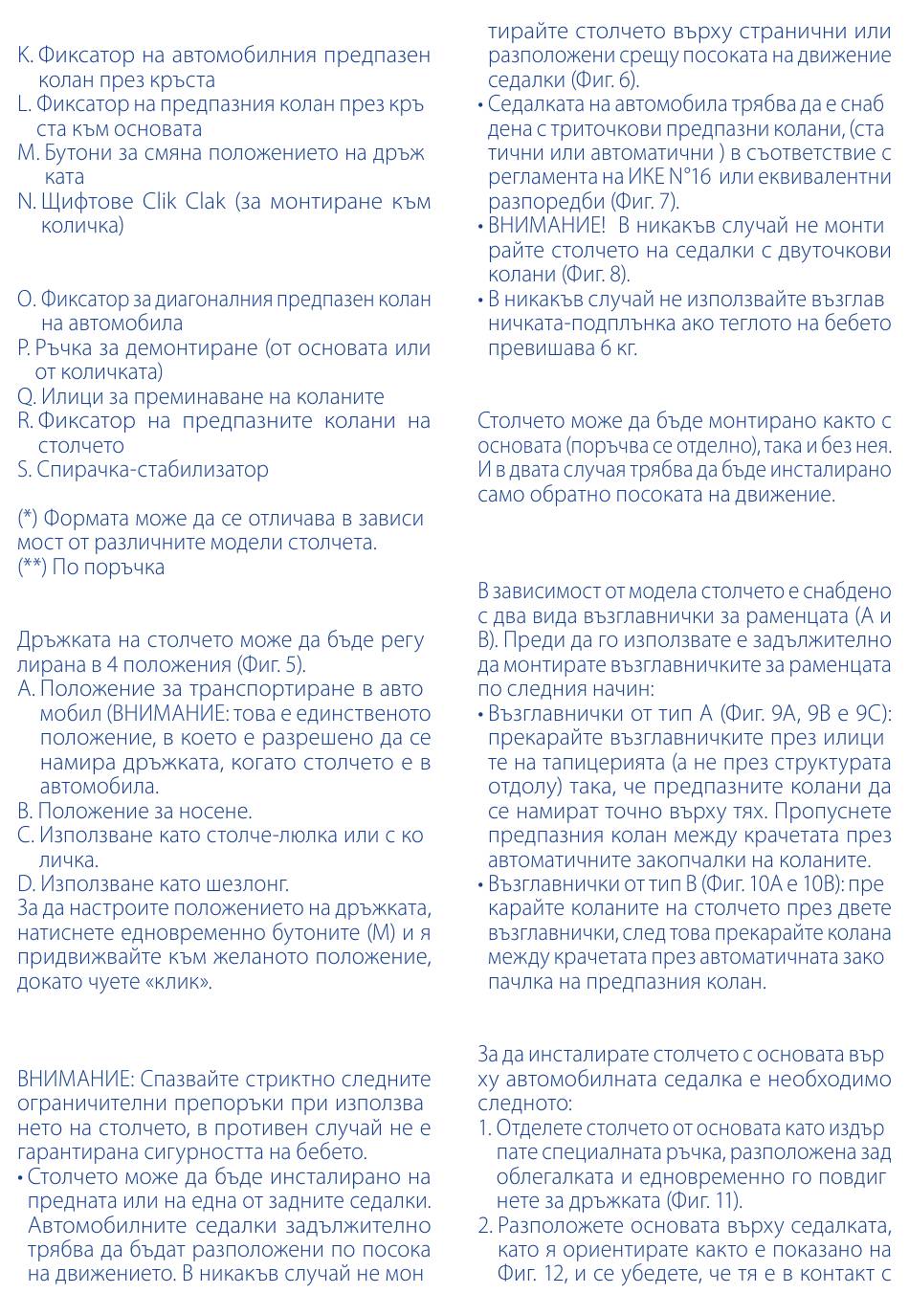 K. Фиксатор на автомобилния предпазен колан през кръста
L. Фиксатор на предпазния колан през кръста към основата
M. Бутони за смяна положението на дръжката
N. Щифтове Clik Clak (за монтиране към количка)

O. Фиксатор за диагоналния предпазен колан на автомобила
P. Ръчка за демонтиране (от основата или от количката)
Q. Илици за преминаване на коланите
R. Фиксатор на предпазните колани на столчето
S. Спирачка-стабилизатор

(*) Формата може да се отличава в зависимост от различните модели столчета.
(**) По поръчка

Дръжката на столчето може да бъде регулирана в 4 положения (Фиг. 5).
A. Положение за транспортиране в автомобил (ВНИМАНИЕ: това е единственото положение, в което е разрешено да се намира дръжката, когато столчето е в автомобила.
B. Положение за носене.
C. Използване като столче-люлка или с количка.
D. Използване като шезлонг.
За да настроите положението на дръжката, натиснете едновременно бутоните (M) и я придвижвайте към желаното положение, докато чуете «клик».

ВНИМАНИЕ: Спазвайте стриктно следните ограничителни препоръки при използването на столчето, в противен случай не е гарантирана сигурността на бебето.
• Столчето може да бъде инсталирано на предната или на една от задните седалки. Автомобилните седалки задължително трябва да бъдат разположени по посока на движението. В никакъв случай не монтирайте столчето върху странични или разположени срещу посоката на движение седалки (Фиг. 6).
• Седалката на автомобила трябва да е снабдена с триточкови предпазни колани, (статични или автоматични ) в съответствие с регламента на ИКЕ N°16 или еквивалентни разпоредби (Фиг. 7).
• ВНИМАНИЕ! В никакъв случай не монтирайте столчето на седалки с двуточкови колани (Фиг. 8).
• В никакъв случай не използвайте възглавничката-подплънка ако теглото на бебето превишава 6 кг.

Столчето може да бъде монтирано както с основата (поръчва се отделно), така и без нея. И в двата случая трябва да бъде инсталирано само обратно посоката на движение.

В зависимост от модела столчето е снабдено с два вида възглавнички за раменцата (A и B). Преди да го използвате е задължително да монтирате възглавничките за раменцата по следния начин:
• Възглавнички от тип A (Фиг. 9A, 9B е 9C): прекарайте възглавничките през илиците на тапицерията (а не през структурата отдолу) така, че предпазните колани да се намират точно върху тях. Пропуснете предпазния колан между крачетата през автоматичните закопчалки на коланите.
• Възглавнички от тип B (Фиг. 10A е 10B): прекарайте коланите на столчето през двете възглавнички, след това прекарайте колана между крачетата през автоматичната закопчалка на предпазния колан.

За да инсталирате столчето с основата върху автомобилната седалка е необходимо следното:
1. Отделете столчето от основата като издърпате специалната ръчка, разположена зад облегалката и едновременно го повдигнете за дръжката (Фиг. 11).
2. Разположете основата върху седалката, като я ориентирате както е показано на Фиг. 12, и се убедете, че тя е в контакт с